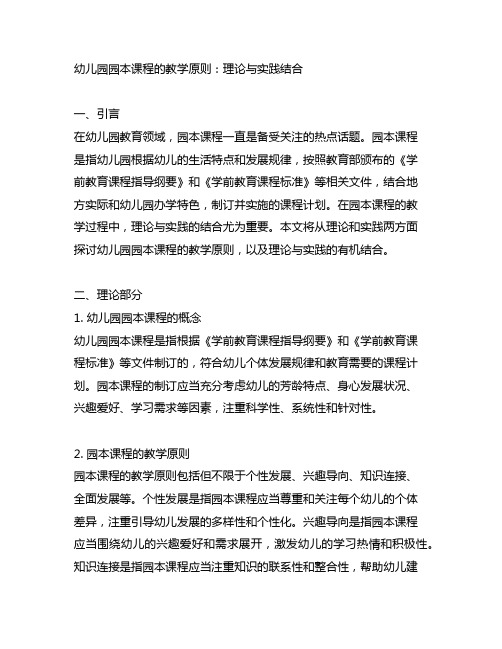 幼儿园园本课程的教学原则：理论与实践结合

一、引言
在幼儿园教育领域，园本课程一直是备受关注的热点话题。园本课程是指幼儿园根据幼儿的生活特点和发展规律，按照教育部颁布的《学前教育课程指导纲要》和《学前教育课程标准》等相关文件，结合地方实际和幼儿园办学特色，制订并实施的课程计划。在园本课程的教学过程中，理论与实践的结合尤为重要。本文将从理论和实践两方面探讨幼儿园园本课程的教学原则，以及理论与实践的有机结合。

二、理论部分
1. 幼儿园园本课程的概念
幼儿园园本课程是指根据《学前教育课程指导纲要》和《学前教育课程标准》等文件制订的，符合幼儿个体发展规律和教育需要的课程计划。园本课程的制订应当充分考虑幼儿的芳龄特点、身心发展状况、兴趣爱好、学习需求等因素，注重科学性、系统性和针对性。

2. 园本课程的教学原则
园本课程的教学原则包括但不限于个性发展、兴趣导向、知识连接、全面发展等。个性发展是指园本课程应当尊重和关注每个幼儿的个体差异，注重引导幼儿发展的多样性和个性化。兴趣导向是指园本课程应当围绕幼儿的兴趣爱好和需求展开，激发幼儿的学习热情和积极性。知识连接是指园本课程应当注重知识的联系性和整合性，帮助幼儿建